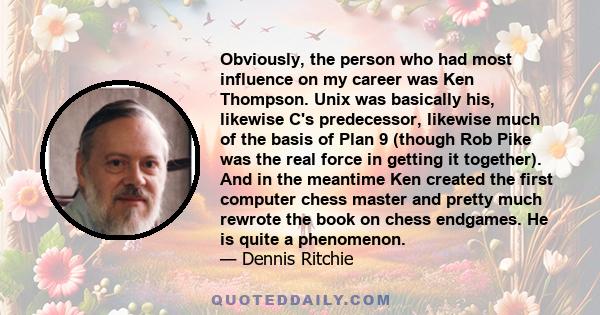 Obviously, the person who had most influence on my career was Ken Thompson. Unix was basically his, likewise C's predecessor, likewise much of the basis of Plan 9 (though Rob Pike was the real force in getting it together). And in the meantime Ken created the first computer chess master and pretty much rewrote the book on chess endgames. He is quite a phenomenon.
— Dennis Ritchie

QUOTEDDAILY.COM